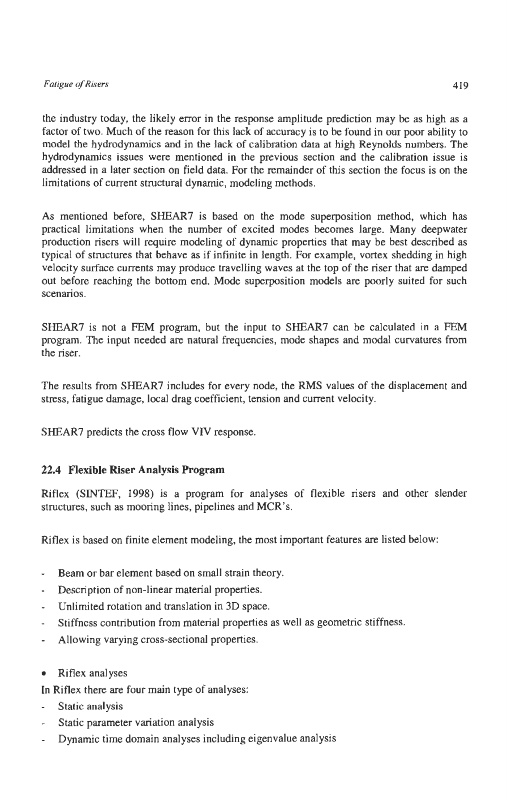 Fatigue of Risers

419

the industry today, the likely error in the response amplitude prediction may be as high as a factor of two. Much of the reason for this lack of accuracy is to be found in our poor ability to model the hydrodynamics and in the lack of calibration data at high Reynolds numbers. The hydrodynamics issues were mentioned in the previous section and the calibration issue is addressed in a later section on field data. For the remainder of this section the focus is on the limitations of current structural dynamic, modeling methods.

As mentioned before, SHEAR7 is based on the mode superposition method, which has practical limitations when the number of excited modes becomes large. Many deepwater production risers will require modeling of dynamic properties that may be best described as typical of structures that behave as if infinite in length. For example, vortex shedding in high velocity surface currents may produce travelling waves at the top of the riser that are damped out before reaching the bottom end. Mode superposition models are poorly suited for such scenarios.

SHEAR7 is not a FEM program, but the input to SHEAR7 can be calculated in a FEM program. The input needed are natural frequencies, mode shapes and modal curvatures from the riser.

The results from SHEAR7 includes for every node, the RMS values of the displacement and stress, fatigue damage, local drag coefficient, tension and current velocity.

SHEAR7 predicts the cross flow VIV response.

22.4 Flexible Riser Analysis Program

Riflex (SINTEF, 1998) is a program for analyses of flexible risers and other slender structures, such as mooring lines, pipelines and MCR's.

Riflex is based on finite element modeling, the most important features are listed below:

- Beam or bar element based on small strain theory.
- Description of non-linear material properties.
- Unlimited rotation and translation in 3D space.
- Stiffness contribution from material properties as well as geometric stiffness.
- Allowing varying cross-sectional properties.

• Riflex analyses
In Riflex there are four main type of analyses:
- Static analysis
- Static parameter variation analysis
- Dynamic time domain analyses including eigenvalue analysis